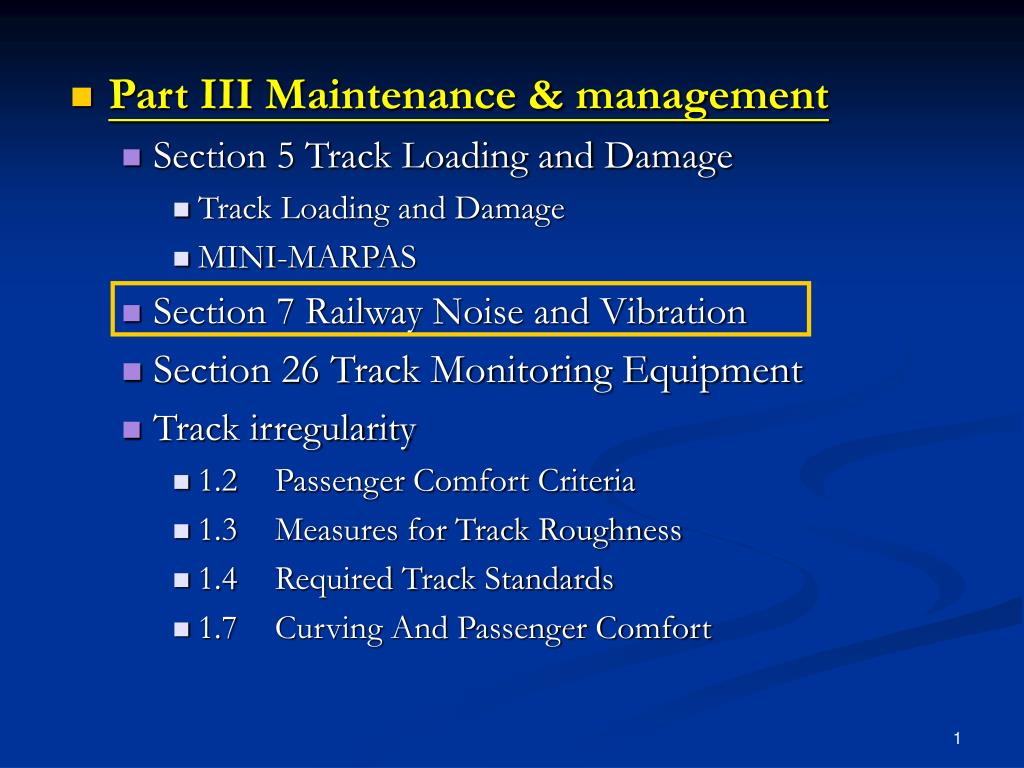 Part III Maintenance & management

Section 5 Track Loading and Damage

Track Loading and Damage

MINI-MARPAS

Section 7 Railway Noise and Vibration

Section 26 Track Monitoring Equipment

Track irregularity

1.2 Passenger Comfort Criteria

1.3 Measures for Track Roughness

1.4 Required Track Standards

1.7 Curving And Passenger Comfort

1